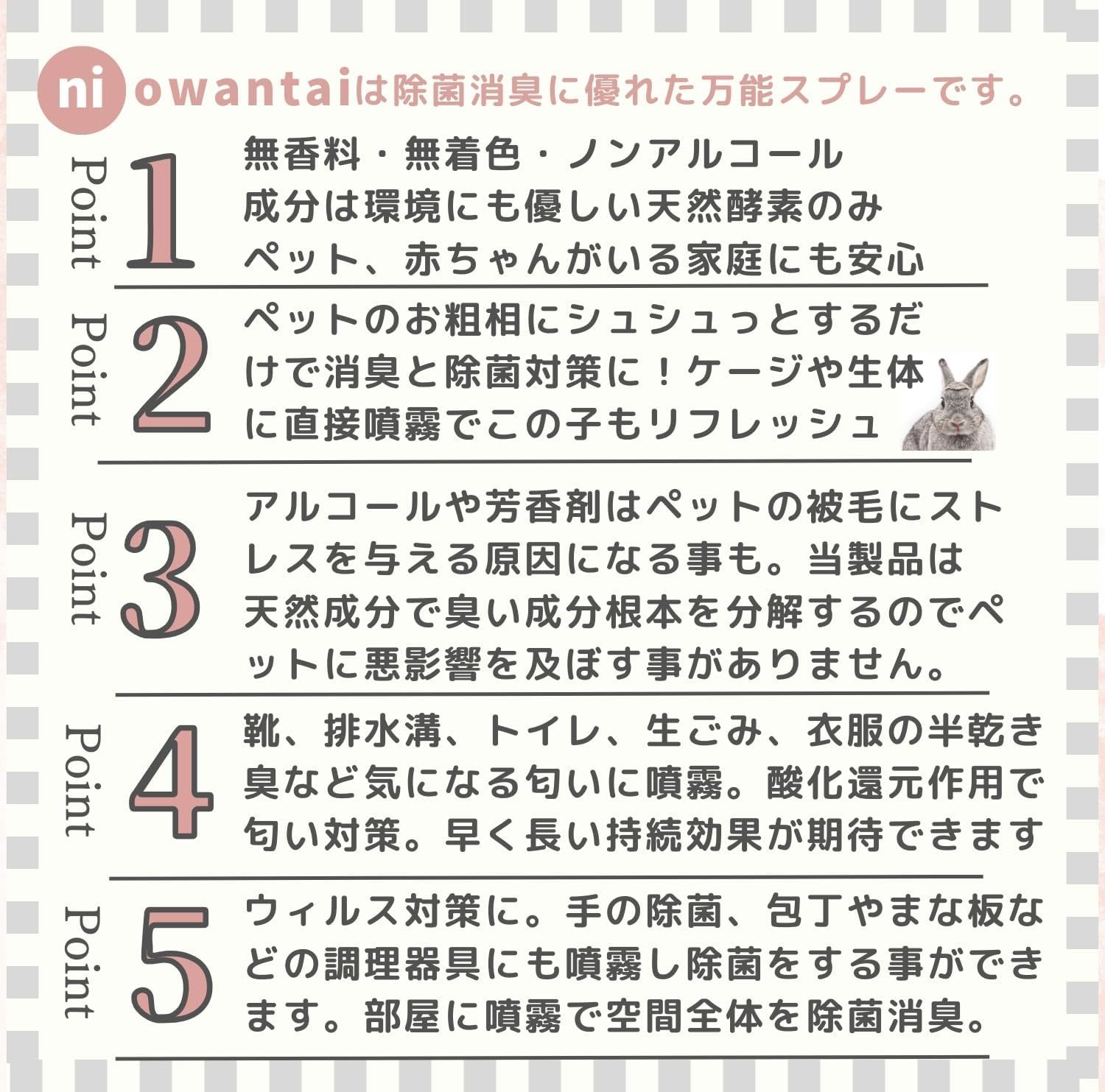 niowantaiは除菌消臭に優れた万能スプレーです。

Point 1
無香料・無着色・ノンアルコール
成分は環境にも優しい天然酵素のみ
ペット、赤ちゃんがいる家庭にも安心

Point 2
ペットのお粗相にシュシュっとするだけで消臭と除菌対策に！ケージや生体に直接噴霧でこの子もリフレッシュ

Point 3
アルコールや芳香剤はペットの被毛にストレスを与える原因になる事も。当製品は天然成分で臭い成分根本を分解するのでペットに悪影響を及ぼす事がありません。

Point 4
靴、排水溝、トイレ、生ごみ、衣服の半乾き臭など気になる匂いに噴霧。酸化還元作用で匂い対策。早く長い持続効果が期待できます

Point 5
ウィルス対策に。手の除菌、包丁やまな板などの調理器具にも噴霧し除菌をする事ができます。部屋に噴霧で空間全体を除菌消臭。